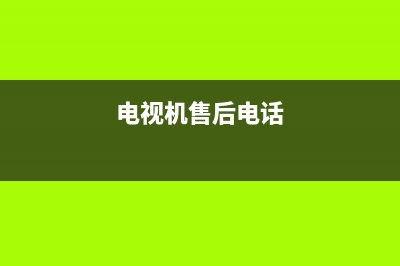 电视机售后电话